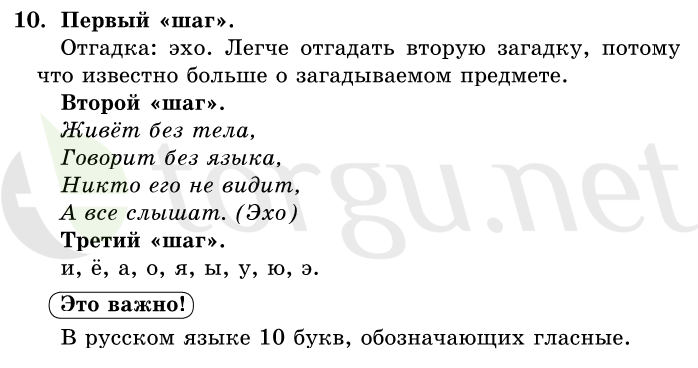 10. Первый «шаг».

Отгадка: эхо. Легче отгадать вторую загадку, потому что известно больше о загадываемом предмете.

Второй «шаг».

Живёт без тела,
Говорит без языка,
Никто его не видит,
А все слышат. (Эхо)

Третий «шаг».

и, ё, а, о, я, ы, у, ю, э.

Это важно!

В русском языке 10 букв, обозначающих гласные.

torgu.net